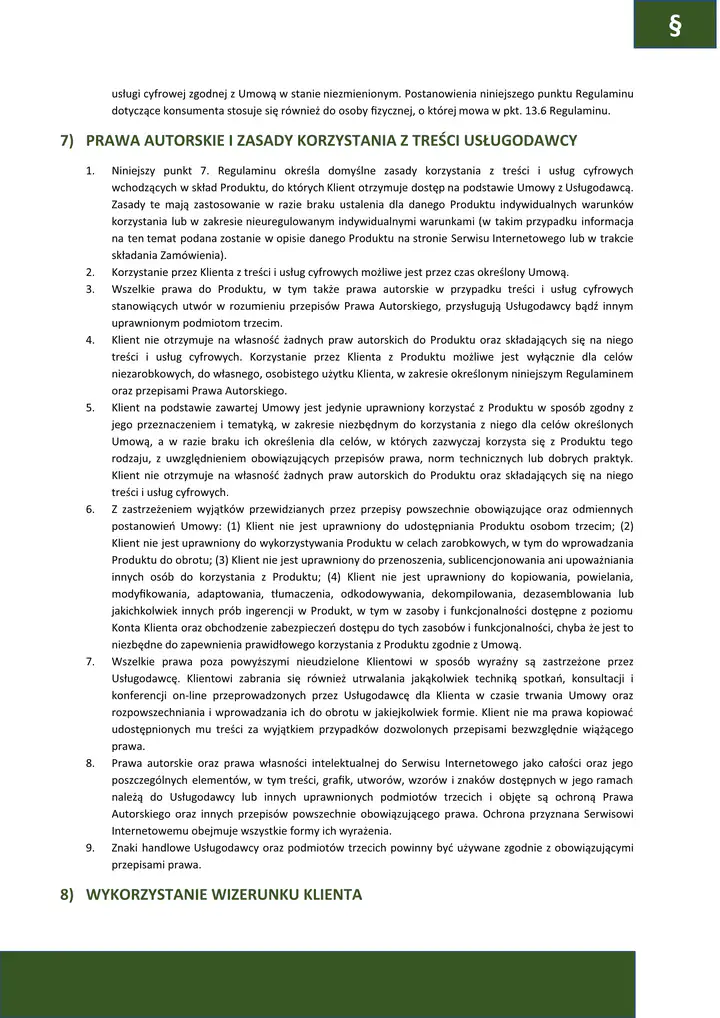 §

usługi cyfrowej zgodnej z Umową w stanie niezmienionym. Postanowienia niniejszego punktu Regulaminu dotyczące konsumenta stosuje się również do osoby fizycznej, o której mowa w pkt. 13.6 Regulaminu.

7) PRAWA AUTORSKIE I ZASADY KORZYSTANIA Z TREŚCI USŁUGODAWCY

1. Niniejszy punkt 7. Regulaminu określa domyślne zasady korzystania z treści i usług cyfrowych wchodzących w skład Produktu, do których Klient otrzymuje dostęp na podstawie Umowy z Usługodawcą. Zasady te mają zastosowanie w razie braku ustalenia dla danego Produktu indywidualnych warunków korzystania lub w zakresie nieuregulowanym indywidualnymi warunkami (w takim przypadku informacja na ten temat podana zostanie w opisie danego Produktu na stronie Serwisu Internetowego lub w trakcie składania Zamówienia).
2. Korzystanie przez Klienta z treści i usług cyfrowych możliwe jest przez czas określony Umową.
3. Wszelkie prawa do Produktu, w tym także prawa autorskie w przypadku treści i usług cyfrowych stanowiących utwór w rozumieniu przepisów Prawa Autorskiego, przysługują Usługodawcy bądź innym uprawnionym podmiotom trzecim.
4. Klient nie otrzymuje na własność żadnych praw autorskich do Produktu oraz składających się na niego treści i usług cyfrowych. Korzystanie przez Klienta z Produktu możliwe jest wyłącznie dla celów niezarobkowych, do własnego, osobistego użytku Klienta, w zakresie określonym niniejszym Regulaminem oraz przepisami Prawa Autorskiego.
5. Klient na podstawie zawartej Umowy jest jedynie uprawniony korzystać z Produktu w sposób zgodny z jego przeznaczeniem i tematyką, w zakresie niezbędnym do korzystania z niego dla celów określonych Umową, a w razie braku ich określenia dla celów, w których zazwyczaj korzysta się z Produktu tego rodzaju, z uwzględnieniem obowiązujących przepisów prawa, norm technicznych lub dobrych praktyk. Klient nie otrzymuje na własność żadnych praw autorskich do Produktu oraz składających się na niego treści i usług cyfrowych.
6. Z zastrzeżeniem wyjątków przewidzianych przez przepisy powszechnie obowiązujące oraz odmiennych postanowień Umowy: (1) Klient nie jest uprawniony do udostępniania Produktu osobom trzecim; (2) Klient nie jest uprawniony do wykorzystywania Produktu w celach zarobkowych, w tym do wprowadzania Produktu do obrotu; (3) Klient nie jest uprawniony do przenoszenia, sublicencjonowania ani upoważniania innych osób do korzystania z Produktu; (4) Klient nie jest uprawniony do kopiowania, powielania, modyfikowania, adaptowania, tłumaczenia, odkodowywania, dekompilowania, dezasemblowania lub jakichkolwiek innych prób ingerencji w Produkt, w tym w zasoby i funkcjonalności dostępne z poziomu Konta Klienta oraz obchodzenie zabezpieczeń dostępu do tych zasobów i funkcjonalności, chyba że jest to niezbędne do zapewnienia prawidłowego korzystania z Produktu zgodnie z Umową.
7. Wszelkie prawa poza powyższymi nieudzielone Klientowi w sposób wyraźny są zastrzeżone przez Usługodawcę. Klientowi zabrania się również utrwalania jakąkolwiek techniką spotkań, konsultacji i konferencji on-line przeprowadzonych przez Usługodawcę dla Klienta w czasie trwania Umowy oraz rozpowszechniania i wprowadzania ich do obrotu w jakiejkolwiek formie. Klient nie ma prawa kopiować udostępnionych mu treści za wyjątkiem przypadków dozwolonych przepisami bezwzględnie wiążącego prawa.
8. Prawa autorskie oraz prawa własności intelektualnej do Serwisu Internetowego jako całości oraz jego poszczególnych elementów, w tym treści, grafik, utworów, wzorów i znaków dostępnych w jego ramach należą do Usługodawcy lub innych uprawnionych podmiotów trzecich i objęte są ochroną Prawa Autorskiego oraz innych przepisów powszechnie obowiązującego prawa. Ochrona przyznana Serwisowi Internetowemu obejmuje wszystkie formy ich wyrażenia.
9. Znaki handlowe Usługodawcy oraz podmiotów trzecich powinny być używane zgodnie z obowiązującymi przepisami prawa.

8) WYKORZYSTANIE WIZERUNKU KLIENTA